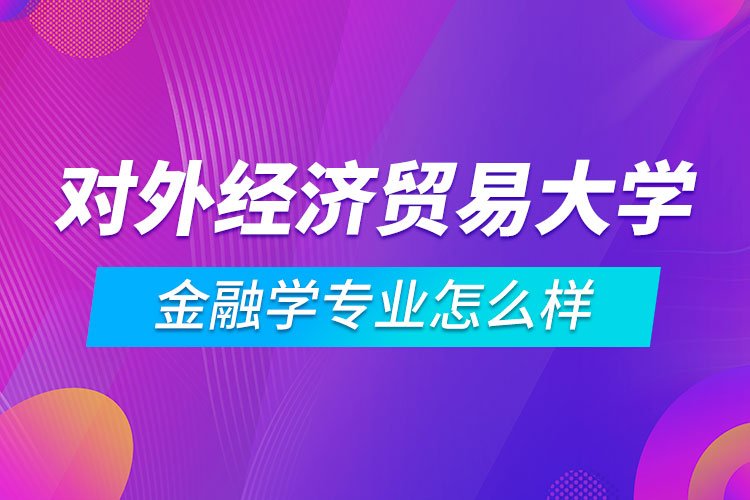 对外经济贸易大学

金融学专业怎么样